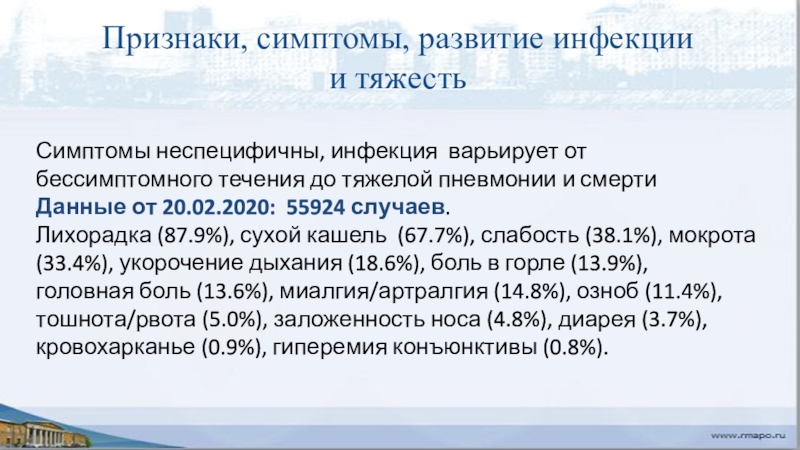 Признаки, симптомы, развитие инфекции
и тяжесть

Симптомы неспецифичны, инфекция варьирует от бессимптомного течения до тяжелой пневмонии и смерти
Данные от 20.02.2020: 55924 случаев.
Лихорадка (87.9%), сухой кашель (67.7%), слабость (38.1%), мокрота (33.4%), укорочение дыхания (18.6%), боль в горле (13.9%), головная боль (13.6%), миалгия/артралгия (14.8%), озноб (11.4%), тошнота/рвота (5.0%), заложенность носа (4.8%), диарея (3.7%), кровохарканье (0.9%), гиперемия конъюнктивы (0.8%).

www.rmapo.ru